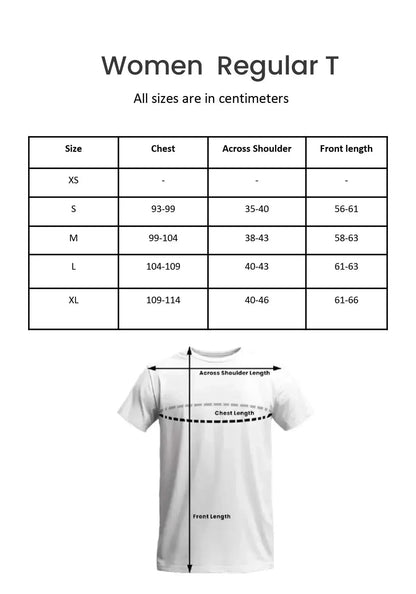 Women Regular T

All sizes are in centimeters

| Size | Chest | Across Shoulder | Front length |
|---|---|---|---|
| XS | - | - | - |
| S | 93-99 | 35-40 | 56-61 |
| M | 99-104 | 38-43 | 58-63 |
| L | 104-109 | 40-43 | 61-63 |
| XL | 109-114 | 40-46 | 61-66 |

Across Shoulder Length

Chest Length

Front Length